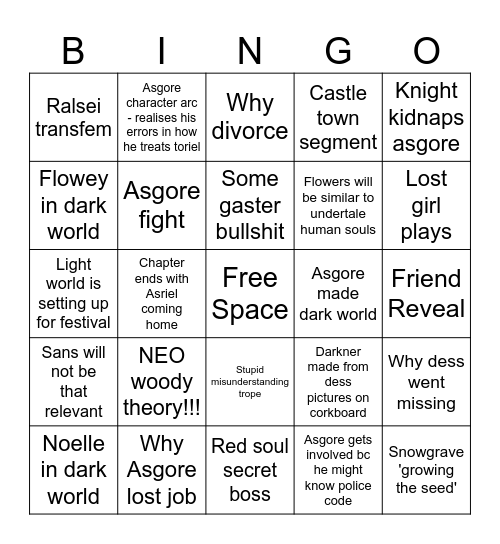 | B | I | N | G | O |
|---|---|---|---|---|
| Ralsei transfem | Asgore character arc - realises his errors in how he treats toriel | Why divorce | Castle town segment | Knight kidnaps asgore |
| Flowey in dark world | Asgore fight | Some gaster bullshit | Flowers will be similar to undertale human souls | Lost girl plays |
| Light world is setting up for festival | Chapter ends with Asriel coming home | Free Space | Asgore made dark world | Friend Reveal |
| Sans will not be that relevant | NEO woody theory!!! | Stupid misunderstanding trope | Darkner made from dess pictures on corkboard | Why dess went missing |
| Noelle in dark world | Why Asgore lost job | Red soul secret boss | Asgore gets involved bc he might know police code | Snowgrave 'growing the seed' |